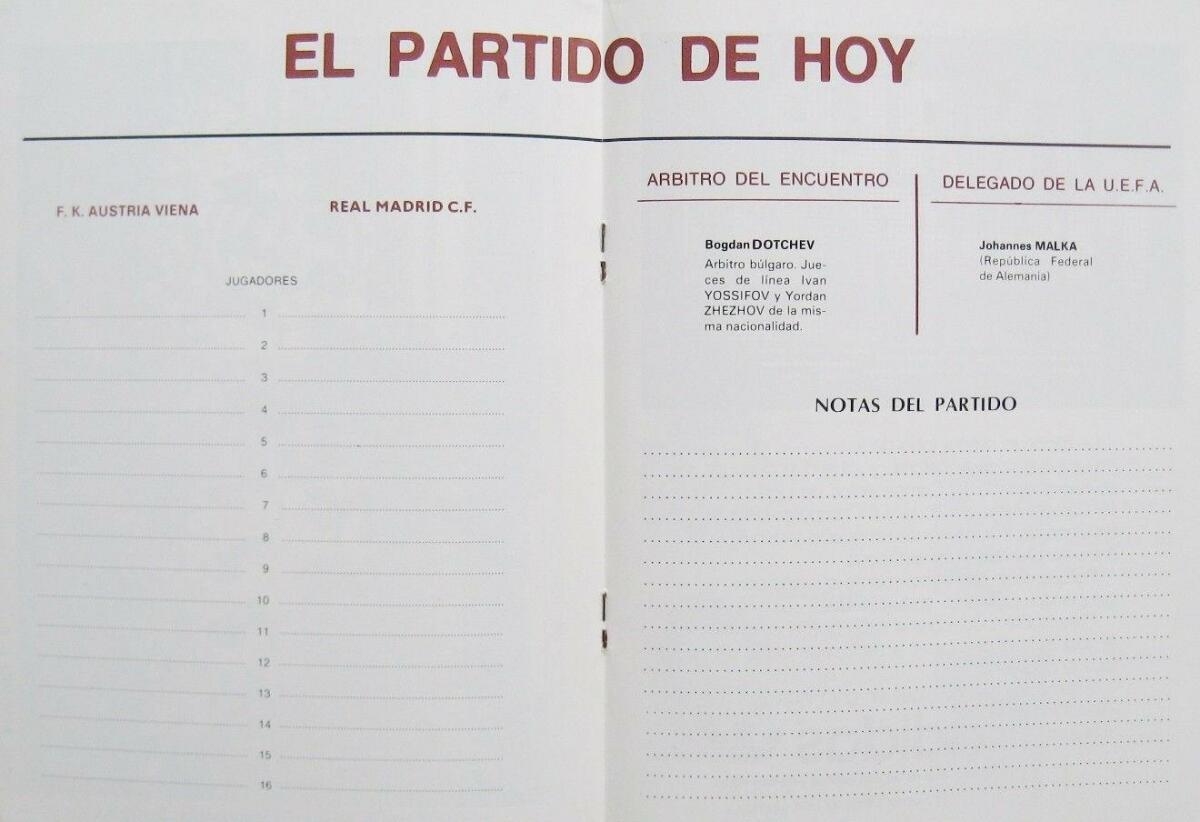 EL PARTIDO DE HOY

F. K. AUSTRIA VIENA

REAL MADRID C.F.

JUGADORES

____ 1 ____

____ 2 ____

____ 3 ____

____ 4 ____

____ 5 ____

____ 6 ____

____ 7 ____

____ 8 ____

____ 9 ____

____ 10 ____

____ 11 ____

____ 12 ____

____ 13 ____

____ 14 ____

____ 15 ____

____ 16 ____

ARBITRO DEL ENCUENTRO

Bogdan DOTCHEV

Arbitro búlgaro. Jueces de línea Ivan YOSSIFOV y Yordan ZHEZHOV de la misma nacionalidad.

DELEGADO DE LA U.E.F.A.

Johannes MALKA

(República Federal de Alemania)

NOTAS DEL PARTIDO

____

____

____

____

____

____

____

____

____

____

____

____

____

____

____

____

____